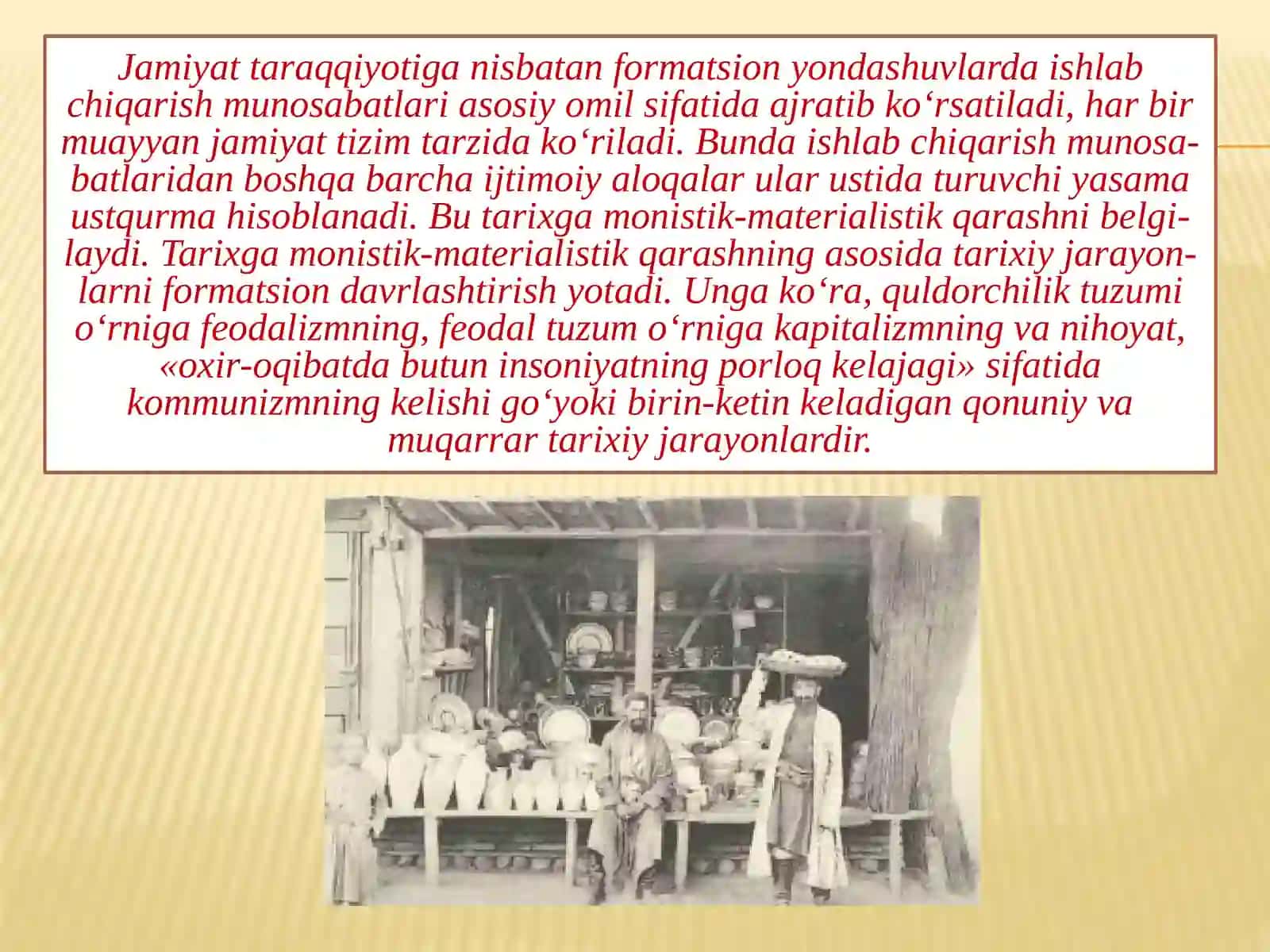 Jamiyat taraqqiyotiga nisbatan formatsion yondashuvlarda ishlab chiqarish munosabatlari asosiy omil sifatida ajratib ko‘rsatiladi, har bir muayyan jamiyat tizim tarzida ko‘riladi. Bunda ishlab chiqarish munosabatlaridan boshqa barcha ijtimoiy aloqalar ular ustida turuvchi yasama ustqurma hisoblanadi. Bu tarixga monistik-materialistik qarashni belgilaydi. Tarixga monistik-materialistik qarashning asosida tarixiy jarayonlarni formatsion davrlashtirish yotadi. Unga ko‘ra, quldorchilik tuzumi o‘rniga feodalizmning, feodal tuzum o‘rniga kapitalizmning va nihoyat, «oxir-oqibatda butun insoniyatning porloq kelajagi» sifatida kommunizmning kelishi go‘yoki birin-ketin keladigan qonuniy va muqarrar tarixiy jarayonlardir.